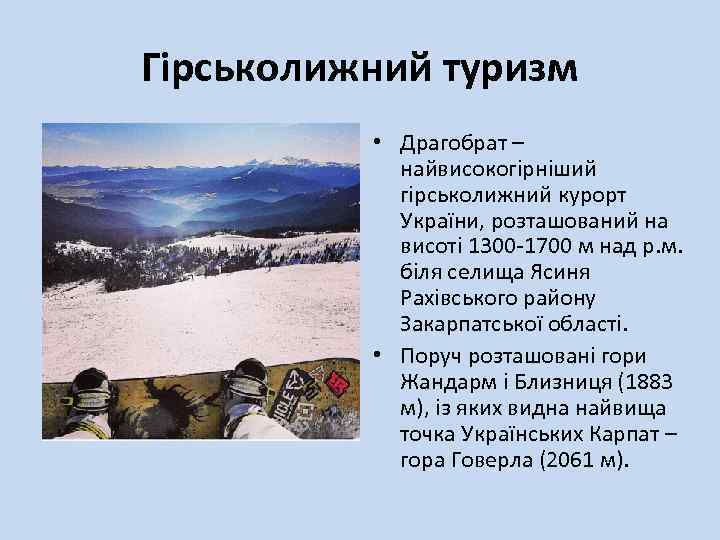 Гірськолижний туризм

• Драгобрат – найвисокогірніший гірськолижний курорт України, розташований на висоті 1300-1700 м над р.м. біля селища Ясиня Рахівського району Закарпатської області.

• Поруч розташовані гори Жандарм і Близниця (1883 м), із яких видна найвища точка Українських Карпат – гора Говерла (2061 м).